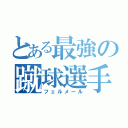 とある最強の蹴球選手
フェルメール